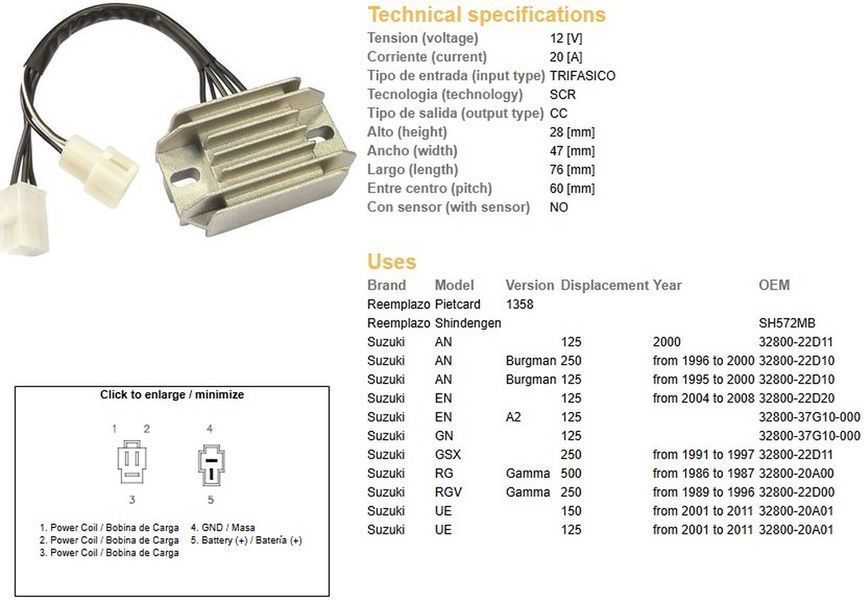 Technical specifications

| | |
|---|---|
| Tension (voltage) | 12 [V] |
| Corriente (current) | 20 [A] |
| Tipo de entrada (input type) | TRIFASICO |
| Tecnologia (technology) | SCR |
| Tipo de salida (output type) | CC |
| Alto (height) | 28 [mm] |
| Ancho (width) | 47 [mm] |
| Largo (length) | 76 [mm] |
| Entre centro (pitch) | 60 [mm] |
| Con sensor (with sensor) | NO |

Uses

| Brand | Model | Version | Displacement | Year | OEM |
|---|---|---|---|---|---|
| Reemplazo | Pietcard | 1358 | | | |
| Reemplazo | Shindengen | | | | SH572MB |
| Suzuki | AN | | 125 | 2000 | 32800-22D11 |
| Suzuki | AN | Burgman | 250 | from 1996 to 2000 | 32800-22D10 |
| Suzuki | AN | Burgman | 125 | from 1995 to 2000 | 32800-22D10 |
| Suzuki | EN | | 125 | from 2004 to 2008 | 32800-22D20 |
| Suzuki | EN | A2 | 125 | | 32800-37G10-000 |
| Suzuki | GN | | 125 | | 32800-37G10-000 |
| Suzuki | GSX | | 250 | from 1991 to 1997 | 32800-22D11 |
| Suzuki | RG | Gamma | 500 | from 1986 to 1987 | 32800-20A00 |
| Suzuki | RGV | Gamma | 250 | from 1989 to 1996 | 32800-22D00 |
| Suzuki | UE | | 150 | from 2001 to 2011 | 32800-20A01 |
| Suzuki | UE | | 125 | from 2001 to 2011 | 32800-20A01 |

Click to enlarge / minimize

1 2
3
4
5

1. Power Coil / Bobina de Carga
2. Power Coil / Bobina de Carga
3. Power Coil / Bobina de Carga
4. GND / Masa
5. Battery (+) / Batería (+)